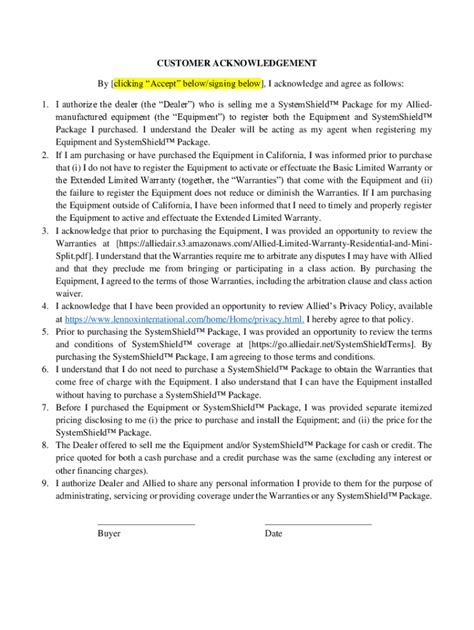 CUSTOMER ACKNOWLEDGEMENT

By [clicking "Accept" below/signing below], I acknowledge and agree as follows:

1. I authorize the dealer (the "Dealer") who is selling me a SystemShield™ Package for my Allied-manufactured equipment (the "Equipment") to register both the Equipment and SystemShield™ Package I purchased. I understand the Dealer will be acting as my agent when registering my Equipment and SystemShield™ Package.

2. If I am purchasing or have purchased the Equipment in California, I was informed prior to purchase that (i) I do not have to register the Equipment to activate or effectuate the Basic Limited Warranty or the Extended Limited Warranty (together, the "Warranties") that come with the Equipment and (ii) the failure to register the Equipment does not reduce or diminish the Warranties. If I am purchasing the Equipment outside of California, I have been informed that I need to timely and properly register the Equipment to active and effectuate the Extended Limited Warranty.

3. I acknowledge that prior to purchasing the Equipment, I was provided an opportunity to review the Warranties at [https://alliedair.s3.amazonaws.com/Allied-Limited-Warranty-Residential-and-Mini-Split.pdf]. I understand that the Warranties require me to arbitrate any disputes I may have with Allied and that they preclude me from bringing or participating in a class action. By purchasing the Equipment, I agreed to the terms of those Warranties, including the arbitration clause and class action waiver.

4. I acknowledge that I have been provided an opportunity to review Allied's Privacy Policy, available at https://www.lennoxinternational.com/home/Home/privacy.html. I hereby agree to that policy.

5. Prior to purchasing the SystemShield™ Package, I was provided an opportunity to review the terms and conditions of SystemShield™ coverage at [https://go.alliedair.net/SystemShieldTerms]. By purchasing the SystemShield™ Package, I am agreeing to those terms and conditions.

6. I understand that I do not need to purchase a SystemShield™ Package to obtain the Warranties that come free of charge with the Equipment. I also understand that I can have the Equipment installed without having to purchase a SystemShield™ Package.

7. Before I purchased the Equipment or SystemShield™ Package, I was provided separate itemized pricing disclosing to me (i) the price to purchase and install the Equipment; and (ii) the price for the SystemShield™ Package.

8. The Dealer offered to sell me the Equipment and/or SystemShield™ Package for cash or credit. The price quoted for both a cash purchase and a credit purchase was the same (excluding any interest or other financing charges).

9. I authorize Dealer and Allied to share any personal information I provide to them for the purpose of administrating, servicing or providing coverage under the Warranties or any SystemShield™ Package.

____
Buyer

____
Date